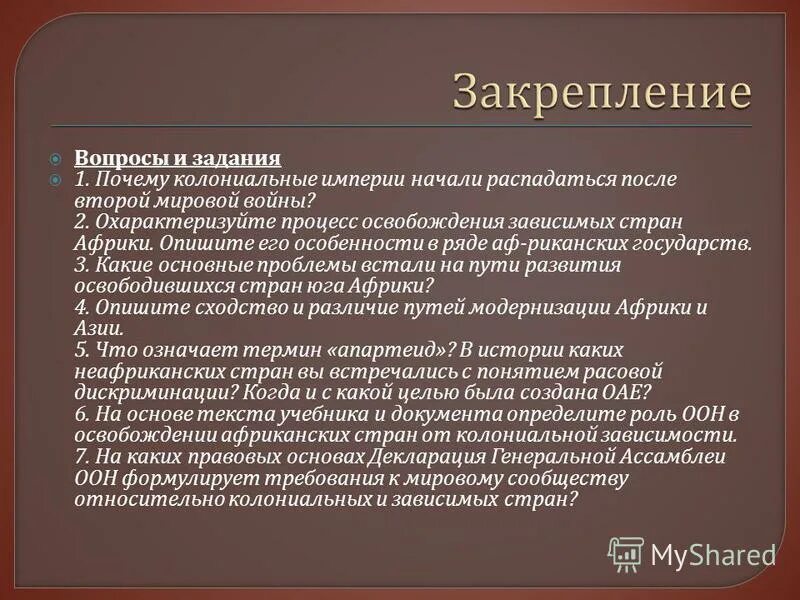 Закрепление

Вопросы и задания

1. Почему колониальные империи начали распадаться после второй мировой войны?
2. Охарактеризуйте процесс освобождения зависимых стран Африки. Опишите его особенности в ряде аф-риканских государств.
3. Какие основные проблемы встали на пути развития освободившихся стран юга Африки?
4. Опишите сходство и различие путей модернизации Африки и Азии.
5. Что означает термин «апартеид»? В истории каких неафриканских стран вы встречались с понятием расовой дискриминации? Когда и с какой целью была создана ОАЕ?
6. На основе текста учебника и документа определите роль ООН в освобождении африканских стран от колониальной зависимости.
7. На каких правовых основах Декларация Генеральной Ассамблеи ООН формулирует требования к мировому сообществу относительно колониальных и зависимых стран?

MyShared